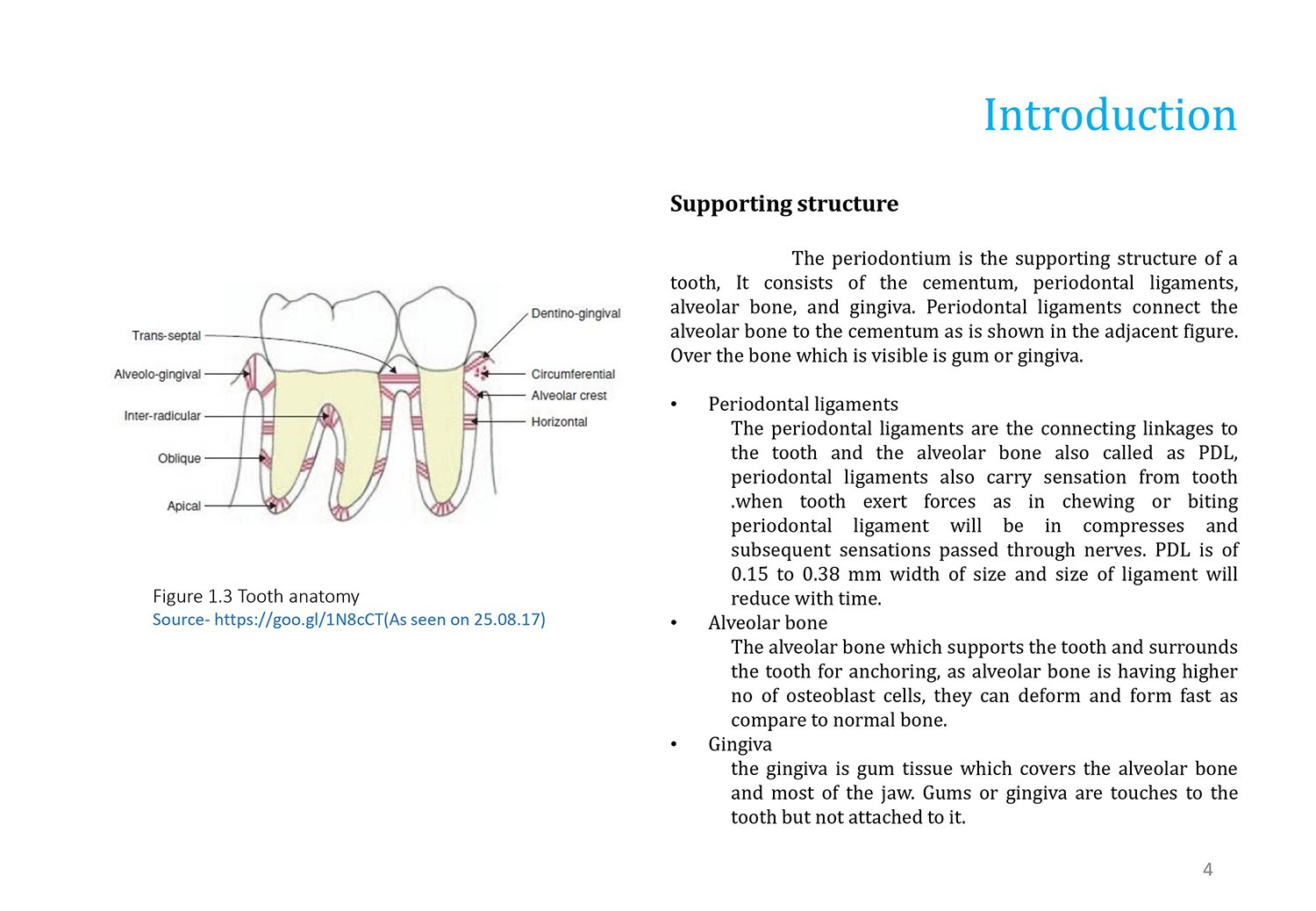 Introduction

Trans-septal
Alveolo-gingival
Inter-radicular
Oblique
Apical
Dentino-gingival
Circumferential
Alveolar crest
Horizontal

Figure 1.3 Tooth anatomy
Source- https://goo.gl/1N8cCT(As seen on 25.08.17)

Supporting structure

The periodontium is the supporting structure of a tooth, It consists of the cementum, periodontal ligaments, alveolar bone, and gingiva. Periodontal ligaments connect the alveolar bone to the cementum as is shown in the adjacent figure. Over the bone which is visible is gum or gingiva.

• Periodontal ligaments
The periodontal ligaments are the connecting linkages to the tooth and the alveolar bone also called as PDL, periodontal ligaments also carry sensation from tooth .when tooth exert forces as in chewing or biting periodontal ligament will be in compresses and subsequent sensations passed through nerves. PDL is of 0.15 to 0.38 mm width of size and size of ligament will reduce with time.
• Alveolar bone
The alveolar bone which supports the tooth and surrounds the tooth for anchoring, as alveolar bone is having higher no of osteoblast cells, they can deform and form fast as compare to normal bone.
• Gingiva
the gingiva is gum tissue which covers the alveolar bone and most of the jaw. Gums or gingiva are touches to the tooth but not attached to it.

4